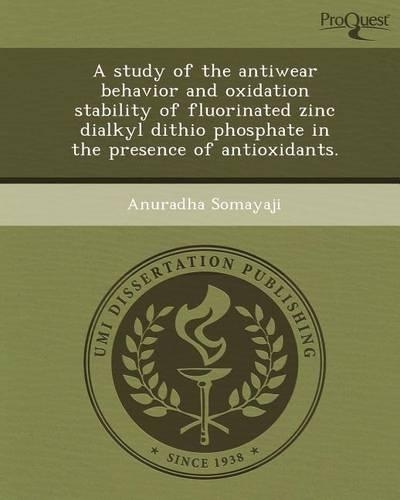 ProQuest

A study of the antiwear behavior and oxidation stability of fluorinated zinc dialkyl dithio phosphate in the presence of antioxidants.

Anuradha Somayaji

UMI DISSERTATION PUBLISHING

* SINCE 1938 *